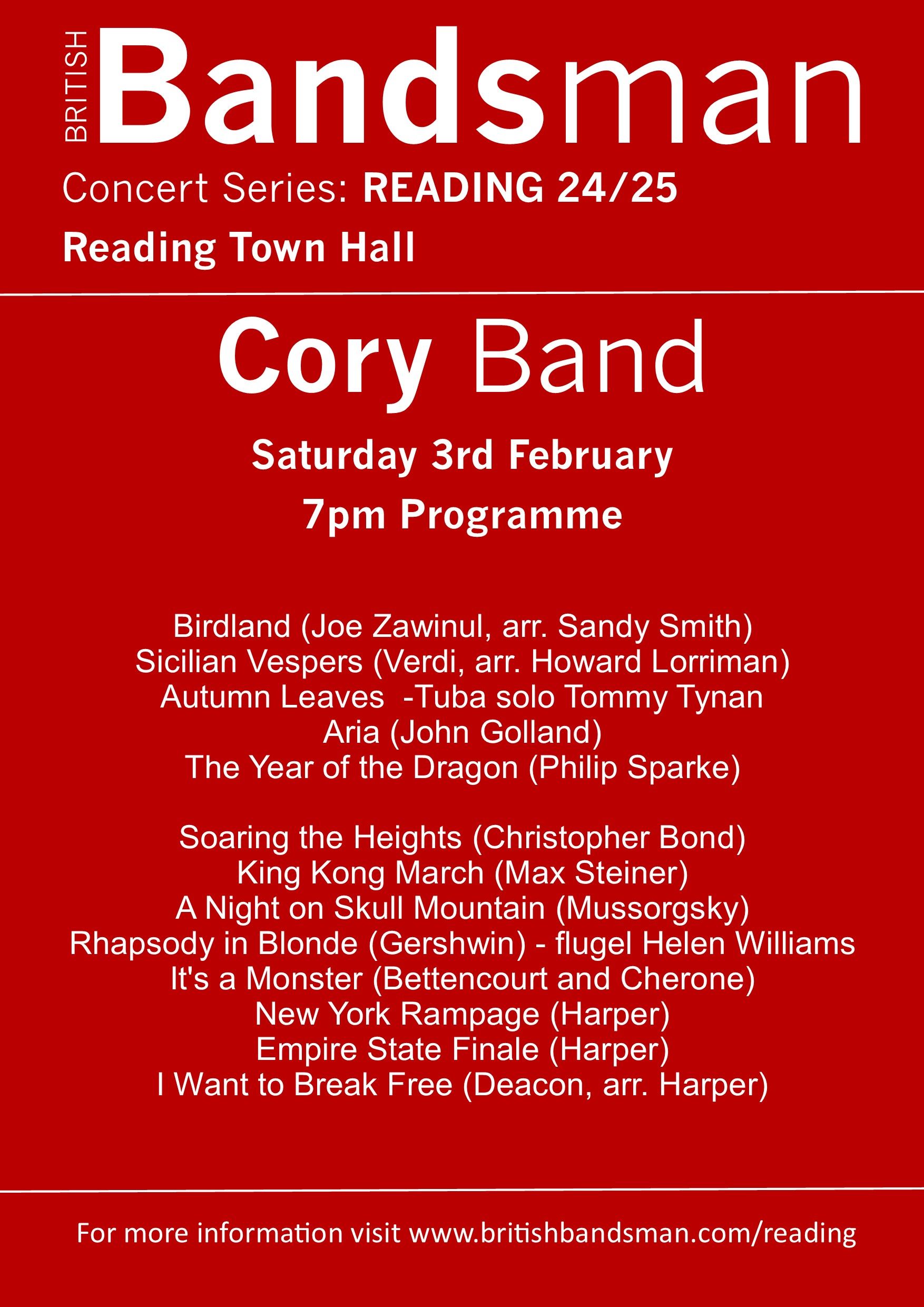 BRITISH Bandsman

Concert Series: READING 24/25

Reading Town Hall

Cory Band

Saturday 3rd February

7pm Programme

Birdland (Joe Zawinul, arr. Sandy Smith)
Sicilian Vespers (Verdi, arr. Howard Lorriman)
Autumn Leaves -Tuba solo Tommy Tynan
Aria (John Golland)
The Year of the Dragon (Philip Sparke)

Soaring the Heights (Christopher Bond)
King Kong March (Max Steiner)
A Night on Skull Mountain (Mussorgsky)
Rhapsody in Blonde (Gershwin) - flugel Helen Williams
It's a Monster (Bettencourt and Cherone)
New York Rampage (Harper)
Empire State Finale (Harper)
I Want to Break Free (Deacon, arr. Harper)

For more information visit www.britishbandsman.com/reading